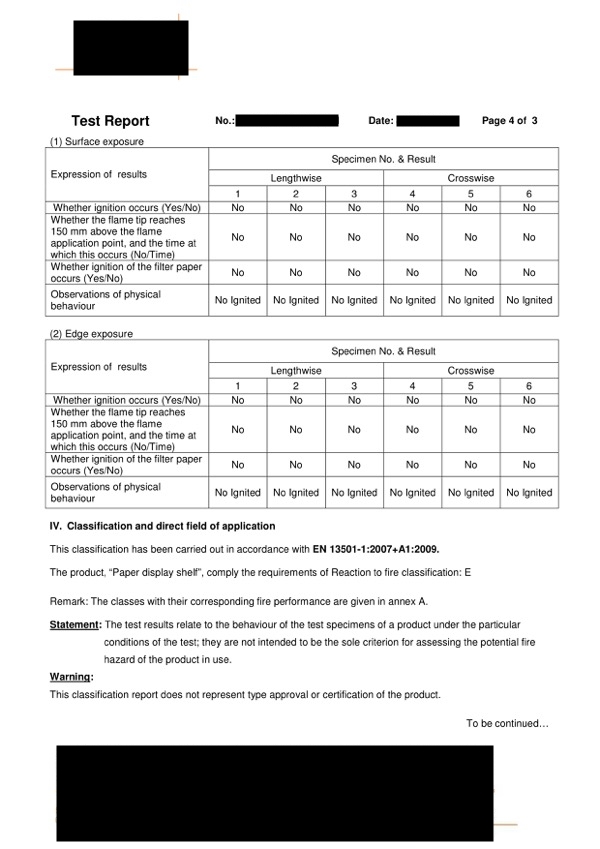 Test Report No.: Date: Page 4 of 3

(1) Surface exposure

| Expression of results | Specimen No. & Result | | | | | |
|---|---|---|---|---|---|---|
| | Lengthwise | | | Crosswise | | |
| | 1 | 2 | 3 | 4 | 5 | 6 |
| Whether ignition occurs (Yes/No) | No | No | No | No | No | No |
| Whether the flame tip reaches 150 mm above the flame application point, and the time at which this occurs (No/Time) | No | No | No | No | No | No |
| Whether ignition of the filter paper occurs (Yes/No) | No | No | No | No | No | No |
| Observations of physical behaviour | No Ignited | No Ignited | No Ignited | No Ignited | No Ignited | No Ignited |

(2) Edge exposure

| Expression of results | Specimen No. & Result | | | | | |
|---|---|---|---|---|---|---|
| | Lengthwise | | | Crosswise | | |
| | 1 | 2 | 3 | 4 | 5 | 6 |
| Whether ignition occurs (Yes/No) | No | No | No | No | No | No |
| Whether the flame tip reaches 150 mm above the flame application point, and the time at which this occurs (No/Time) | No | No | No | No | No | No |
| Whether ignition of the filter paper occurs (Yes/No) | No | No | No | No | No | No |
| Observations of physical behaviour | No Ignited | No Ignited | No Ignited | No Ignited | No Ignited | No Ignited |

IV. Classification and direct field of application

This classification has been carried out in accordance with EN 13501-1:2007+A1:2009.

The product, "Paper display shelf", comply the requirements of Reaction to fire classification: E

Remark: The classes with their corresponding fire performance are given in annex A.

Statement: The test results relate to the behaviour of the test specimens of a product under the particular conditions of the test; they are not intended to be the sole criterion for assessing the potential fire hazard of the product in use.

Warning:
This classification report does not represent type approval or certification of the product.

To be continued…